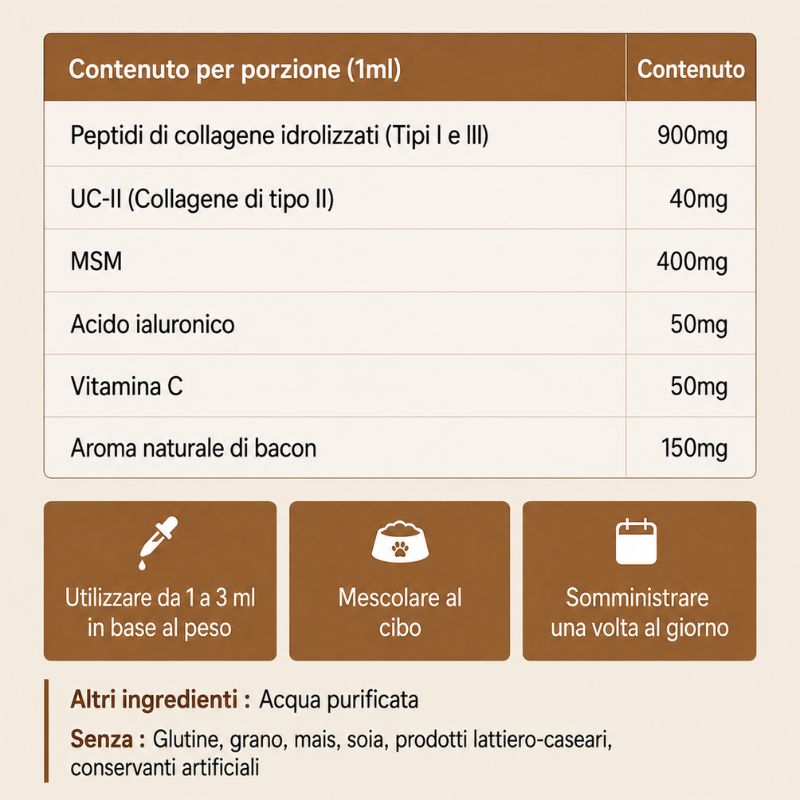 | Contenuto per porzione (1ml) | Contenuto |
|---|---|
| Peptidi di collagene idrolizzati (Tipi I e III) | 900mg |
| UC-II (Collagene di tipo II) | 40mg |
| MSM | 400mg |
| Acido ialuronico | 50mg |
| Vitamina C | 50mg |
| Aroma naturale di bacon | 150mg |

Utilizzare da 1 a 3 ml in base al peso

Mescolare al cibo

Somministrare una volta al giorno

Altri ingredienti : Acqua purificata

Senza : Glutine, grano, mais, soia, prodotti lattiero-caseari, conservanti artificiali